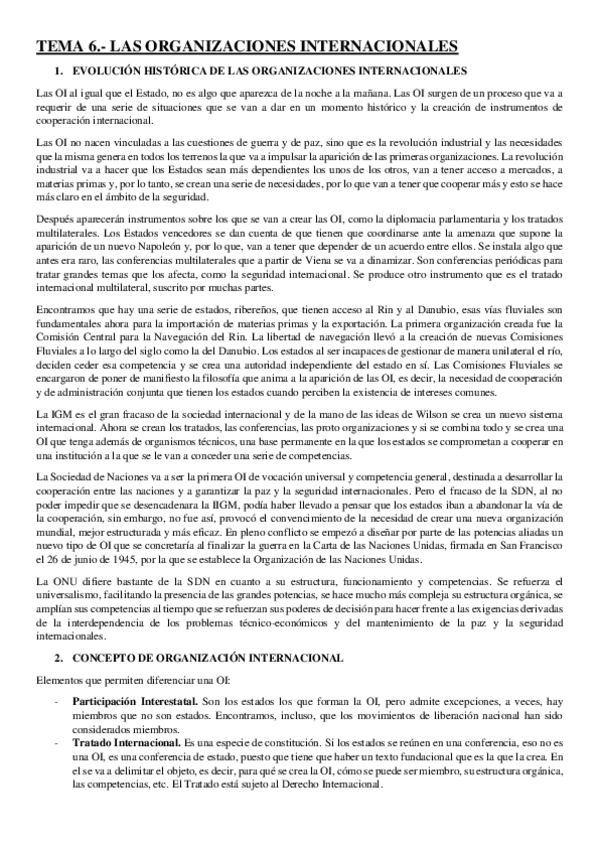 TEMA 6.- LAS ORGANIZACIONES INTERNACIONALES

1. EVOLUCIÓN HISTÓRICA DE LAS ORGANIZACIONES INTERNACIONALES

Las OI al igual que el Estado, no es algo que aparezca de la noche a la mañana. Las OI surgen de un proceso que va a requerir de una serie de situaciones que se van a dar en un momento histórico y la creación de instrumentos de cooperación internacional.

Las OI no nacen vinculadas a las cuestiones de guerra y de paz, sino que es la revolución industrial y las necesidades que la misma genera en todos los terrenos la que va a impulsar la aparición de las primeras organizaciones. La revolución industrial va a hacer que los Estados sean más dependientes los unos de los otros, van a tener acceso a mercados, a materias primas y, por lo tanto, se crean una serie de necesidades, por lo que van a tener que cooperar más y esto se hace más claro en el ámbito de la seguridad.

Después aparecerán instrumentos sobre los que se van a crear las OI, como la diplomacia parlamentaria y los tratados multilaterales. Los Estados vencedores se dan cuenta de que tienen que coordinarse ante la amenaza que supone la aparición de un nuevo Napoleón y, por lo que, van a tener que depender de un acuerdo entre ellos. Se instala algo que antes era raro, las conferencias multilaterales que a partir de Viena se va a dinamizar. Son conferencias periódicas para tratar grandes temas que los afecta, como la seguridad internacional. Se produce otro instrumento que es el tratado internacional multilateral, suscrito por muchas partes.

Encontramos que hay una serie de estados, ribereños, que tienen acceso al Rin y al Danubio, esas vías fluviales son fundamentales ahora para la importación de materias primas y la exportación. La primera organización creada fue la Comisión Central para la Navegación del Rin. La libertad de navegación llevó a la creación de nuevas Comisiones Fluviales a lo largo del siglo como la del Danubio. Los estados al ser incapaces de gestionar de manera unilateral el río, deciden ceder esa competencia y se crea una autoridad independiente del estado en sí. Las Comisiones Fluviales se encargaron de poner de manifiesto la filosofía que anima a la aparición de las OI, es decir, la necesidad de cooperación y de administración conjunta que tienen los estados cuando perciben la existencia de intereses comunes.

La IGM es el gran fracaso de la sociedad internacional y de la mano de las ideas de Wilson se crea un nuevo sistema internacional. Ahora se crean los tratados, las conferencias, las proto organizaciones y si se combina todo y se crea una OI que tenga además de organismos técnicos, una base permanente en la que los estados se comprometan a cooperar en una institución a la que se le van a conceder una serie de competencias.

La Sociedad de Naciones va a ser la primera OI de vocación universal y competencia general, destinada a desarrollar la cooperación entre las naciones y a garantizar la paz y la seguridad internacionales. Pero el fracaso de la SDN, al no poder impedir que se desencadenara la IIGM, podía haber llevado a pensar que los estados iban a abandonar la vía de la cooperación, sin embargo, no fue así, provocó el convencimiento de la necesidad de crear una nueva organización mundial, mejor estructurada y más eficaz. En pleno conflicto se empezó a diseñar por parte de las potencias aliadas un nuevo tipo de OI que se concretaría al finalizar la guerra en la Carta de las Naciones Unidas, firmada en San Francisco el 26 de junio de 1945, por la que se establece la Organización de las Naciones Unidas.

La ONU difiere bastante de la SDN en cuanto a su estructura, funcionamiento y competencias. Se refuerza el universalismo, facilitando la presencia de las grandes potencias, se hace mucho más compleja su estructura orgánica, se amplían sus competencias al tiempo que se refuerzan sus poderes de decisión para hacer frente a las exigencias derivadas de la interdependencia de los problemas técnico-económicos y del mantenimiento de la paz y la seguridad internacionales.

2. CONCEPTO DE ORGANIZACIÓN INTERNACIONAL

Elementos que permiten diferenciar una OI:

- Participación Interestatal. Son los estados los que forman la OI, pero admite excepciones, a veces, hay miembros que no son estados. Encontramos, incluso, que los movimientos de liberación nacional han sido considerados miembros.
- Tratado Internacional. Es una especie de constitución. Si los estados se reúnen en una conferencia, eso no es una OI, es una conferencia de estado, puesto que tiene que haber un texto fundacional que es la que la crea. En el se va a delimitar el objeto, es decir, para qué se crea la OI, cómo se puede ser miembro, su estructura orgánica, las competencias, etc. El Tratado está sujeto al Derecho Internacional.